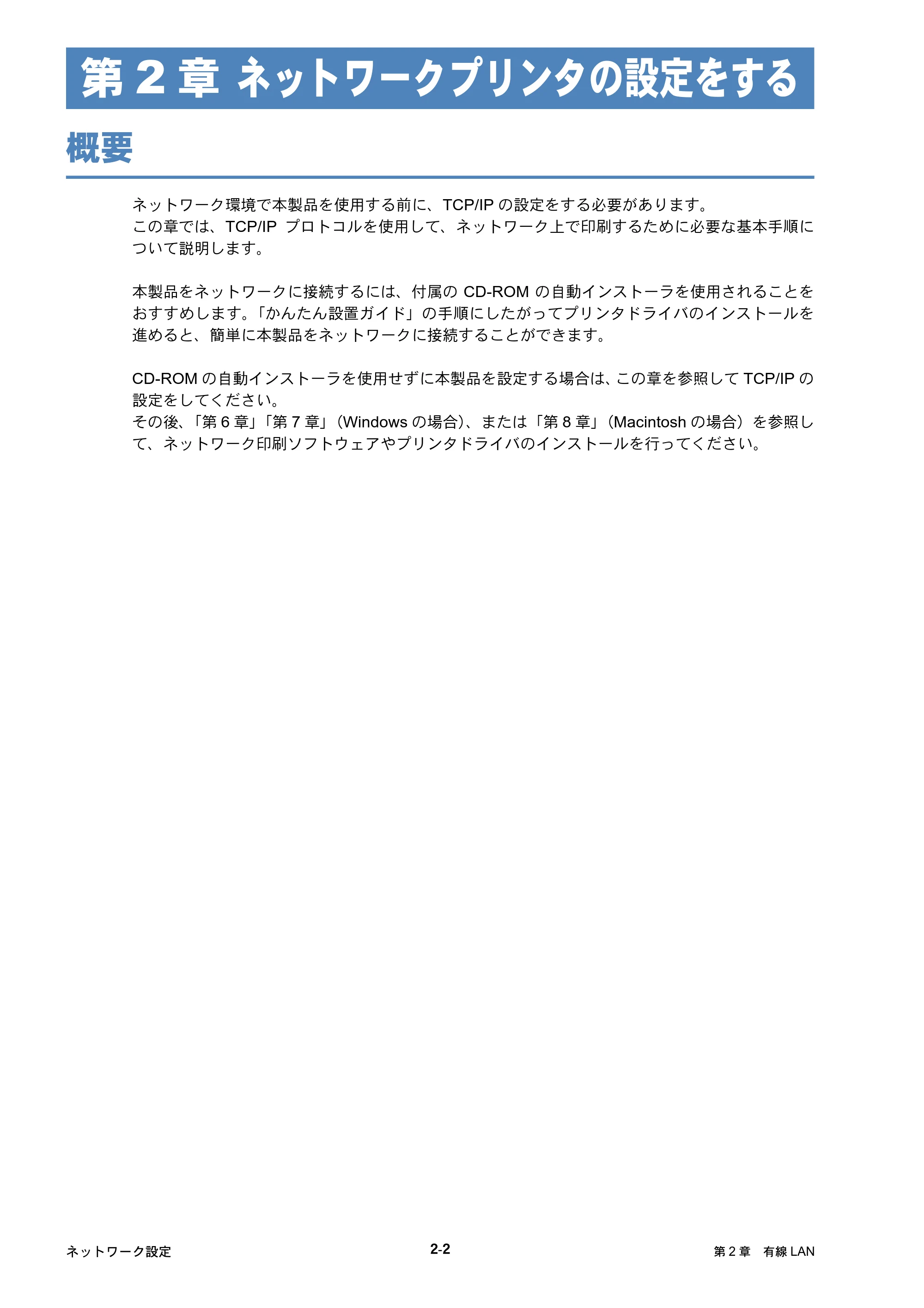 第 2 章 ネットワークプリンタの設定をする

概要

ネットワーク環境で本製品を使用する前に、TCP/IP の設定をする必要があります。
この章では、TCP/IP プロトコルを使用して、ネットワーク上で印刷するために必要な基本手順について説明します。

本製品をネットワークに接続するには、付属の CD-ROM の自動インストーラを使用されることをおすすめします。「かんたん設置ガイド」の手順にしたがってプリンタドライバのインストールを進めると、簡単に本製品をネットワークに接続することができます。

CD-ROM の自動インストーラを使用せずに本製品を設定する場合は、この章を参照して TCP/IP の設定をしてください。
その後、「第 6 章」「第 7 章」（Windows の場合）、または「第 8 章」（Macintosh の場合）を参照して、ネットワーク印刷ソフトウェアやプリンタドライバのインストールを行ってください。

ネットワーク設定

2-2

第 2 章　有線 LAN